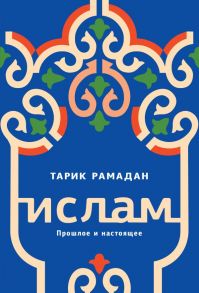 ТАРИК РАМАДАН

ИСЛАМ

Прошлое и настоящее